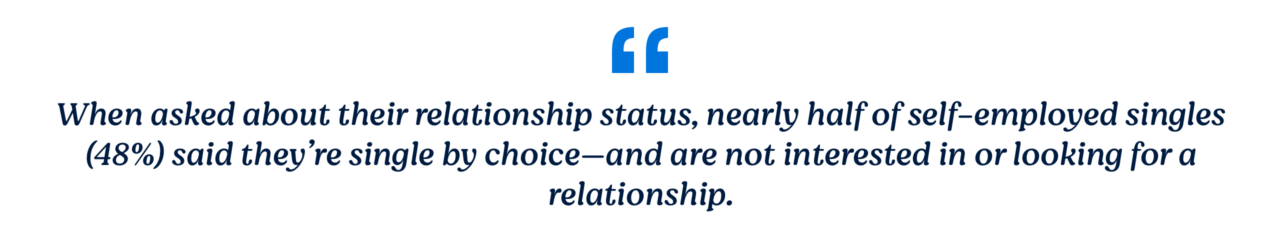 “

When asked about their relationship status, nearly half of self-employed singles (48%) said they’re single by choice—and are not interested in or looking for a relationship.